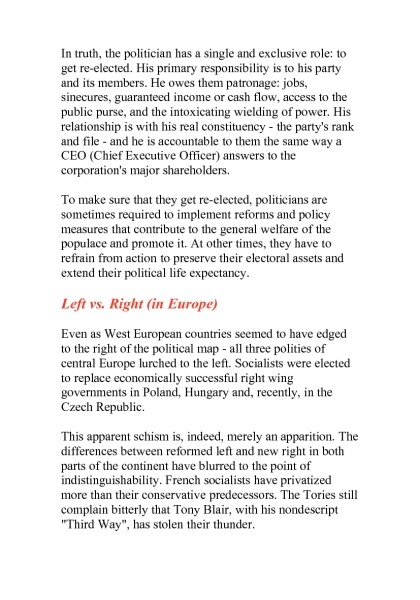 In truth, the politician has a single and exclusive role: to get re-elected. His primary responsibility is to his party and its members. He owes them patronage: jobs, sinecures, guaranteed income or cash flow, access to the public purse, and the intoxicating wielding of power. His relationship is with his real constituency - the party's rank and file - and he is accountable to them the same way a CEO (Chief Executive Officer) answers to the corporation's major shareholders.

To make sure that they get re-elected, politicians are sometimes required to implement reforms and policy measures that contribute to the general welfare of the populace and promote it. At other times, they have to refrain from action to preserve their electoral assets and extend their political life expectancy.

Left vs. Right (in Europe)

Even as West European countries seemed to have edged to the right of the political map - all three polities of central Europe lurched to the left. Socialists were elected to replace economically successful right wing governments in Poland, Hungary and, recently, in the Czech Republic.

This apparent schism is, indeed, merely an apparition. The differences between reformed left and new right in both parts of the continent have blurred to the point of indistinguishability. French socialists have privatized more than their conservative predecessors. The Tories still complain bitterly that Tony Blair, with his nondescript "Third Way", has stolen their thunder.